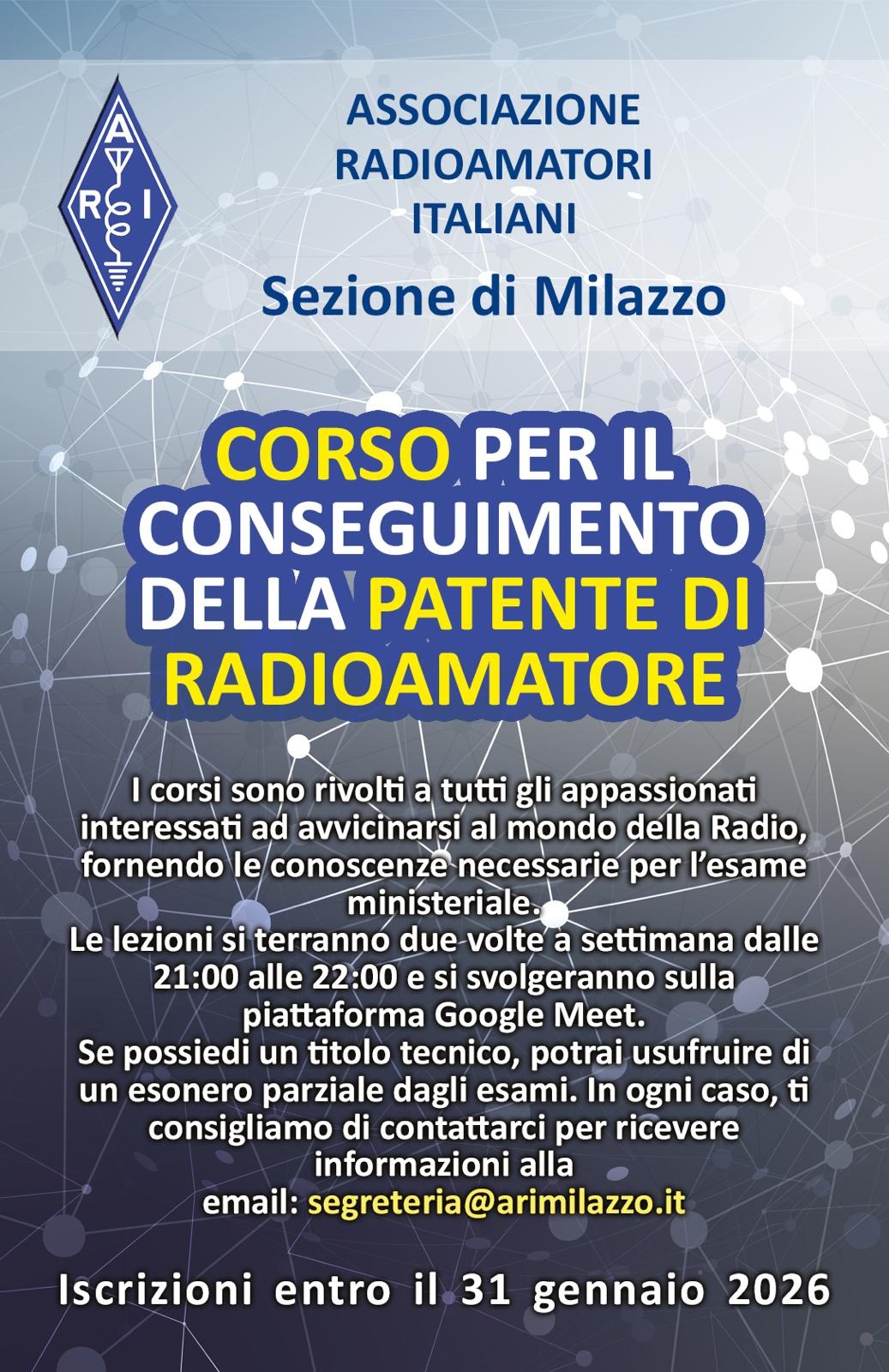 A R I

ASSOCIAZIONE RADIOAMATORI ITALIANI

Sezione di Milazzo

CORSO PER IL CONSEGUIMENTO DELLA PATENTE DI RADIOAMATORE

I corsi sono rivolti a tutti gli appassionati interessati ad avvicinarsi al mondo della Radio, fornendo le conoscenze necessarie per l'esame ministeriale.
Le lezioni si terranno due volte a settimana dalle 21:00 alle 22:00 e si svolgeranno sulla piattaforma Google Meet.
Se possiedi un titolo tecnico, potrai usufruire di un esonero parziale dagli esami. In ogni caso, ti consigliamo di contattarci per ricevere informazioni alla
email: segreteria@arimilazzo.it

Iscrizioni entro il 31 gennaio 2026